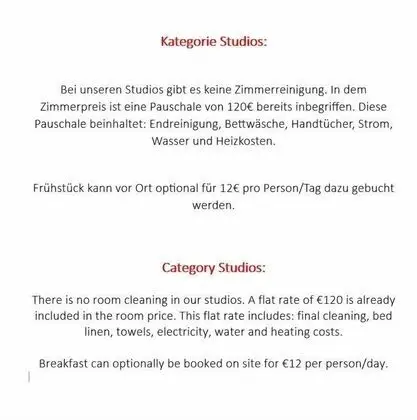 Kategorie Studios:

Bei unseren Studios gibt es keine Zimmerreinigung. In dem Zimmerpreis ist eine Pauschale von 120€ bereits inbegriffen. Diese Pauschale beinhaltet: Endreinigung, Bettwäsche, Handtücher, Strom, Wasser und Heizkosten.

Frühstück kann vor Ort optional für 12€ pro Person/Tag dazu gebucht werden.

Category Studios:

There is no room cleaning in our studios. A flat rate of €120 is already included in the room price. This flat rate includes: final cleaning, bed linen, towels, electricity, water and heating costs.

Breakfast can optionally be booked on site for €12 per person/day.